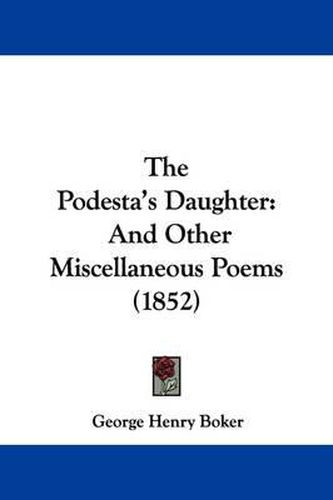 The Podesta's Daughter: And Other Miscellaneous Poems (1852)

George Henry Boker